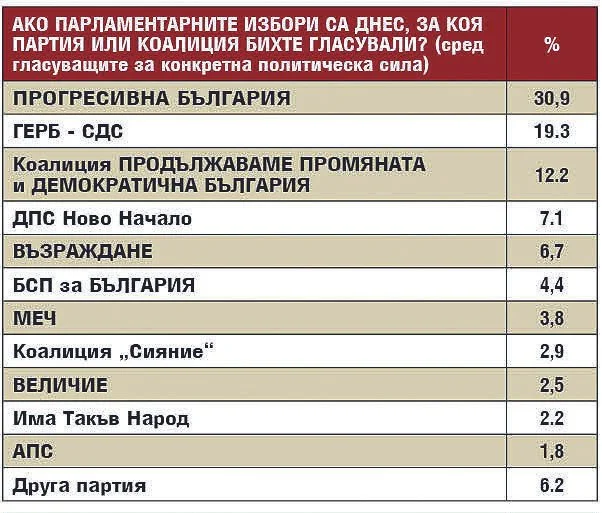 | АКО ПАРЛАМЕНТАРНИТЕ ИЗБОРИ СА ДНЕС, ЗА КОЯ ПАРТИЯ ИЛИ КОАЛИЦИЯ БИХТЕ ГЛАСУВАЛИ? (сред гласуващите за конкретна политическа сила) | % |
|---|---|
| ПРОГРЕСИВНА БЪЛГАРИЯ | 30,9 |
| ГЕРБ - СДС | 19.3 |
| Коалиция ПРОДЪЛЖАВАМЕ ПРОМЯНАТА и ДЕМОКРАТИЧНА БЪЛГАРИЯ | 12.2 |
| ДПС Ново Начало | 7.1 |
| ВЪЗРАЖДАНЕ | 6,7 |
| БСП за БЪЛГАРИЯ | 4,4 |
| МЕЧ | 3,8 |
| Коалиция „Сияние“ | 2,9 |
| ВЕЛИЧИЕ | 2,5 |
| Има Такъв Народ | 2.2 |
| АПС | 1,8 |
| Друга партия | 6.2 |